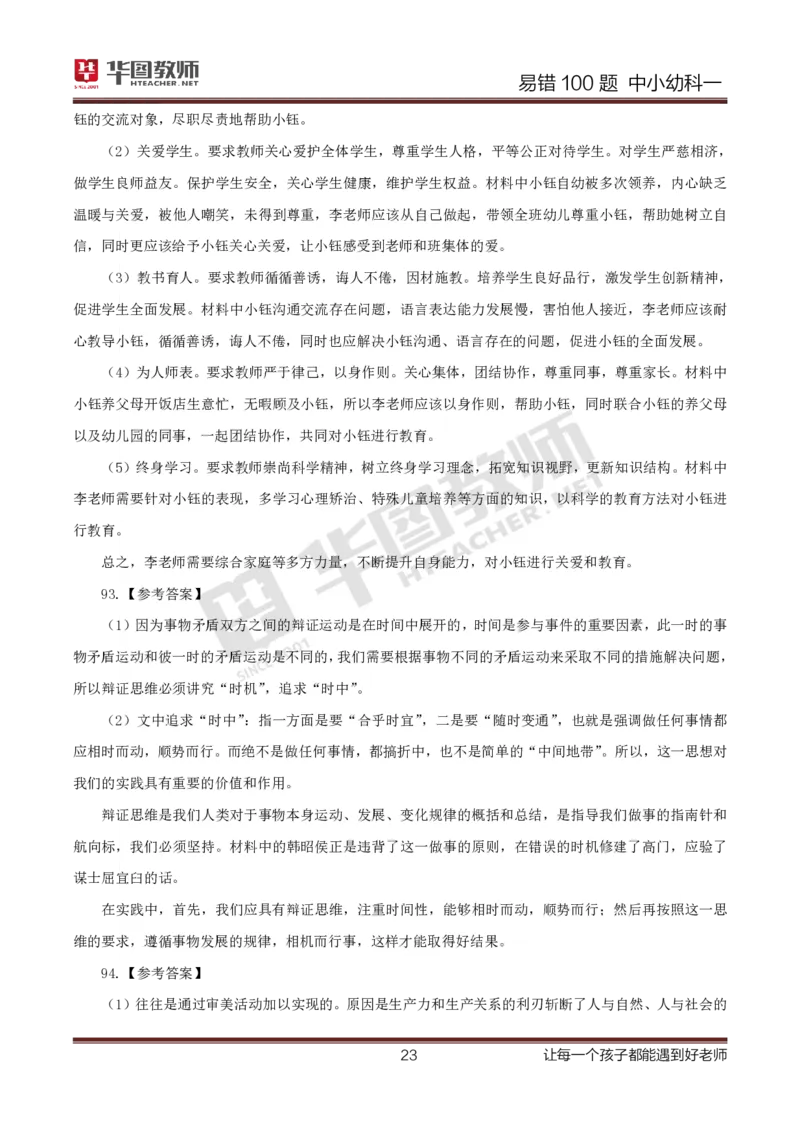 华图教师 HTEACHER.NET

易错 100 题 中小幼科一

钰的交流对象，尽职尽责地帮助小钰。

（2）关爱学生。要求教师关心爱护全体学生，尊重学生人格，平等公正对待学生。对学生严慈相济，做学生良师益友。保护学生安全，关心学生健康，维护学生权益。材料中小钰自幼被多次领养，内心缺乏温暖与关爱，被他人嘲笑，未得到尊重，李老师应该从自己做起，带领全班幼儿尊重小钰，帮助她树立自信，同时更应该给予小钰关心关爱，让小钰感受到老师和班集体的爱。

（3）教书育人。要求教师循循善诱，诲人不倦，因材施教。培养学生良好品行，激发学生创新精神，促进学生全面发展。材料中小钰沟通交流存在问题，语言表达能力发展慢，害怕他人接近，李老师应该耐心教导小钰，循循善诱，诲人不倦，同时也应解决小钰沟通、语言存在的问题，促进小钰的全面发展。

（4）为人师表。要求教师严于律己，以身作则。关心集体，团结协作，尊重同事，尊重家长。材料中小钰养父母开饭店生意忙，无暇顾及小钰，所以李老师应该以身作则，帮助小钰，同时联合小钰的养父母以及幼儿园的同事，一起团结协作，共同对小钰进行教育。

（5）终身学习。要求教师崇尚科学精神，树立终身学习理念，拓宽知识视野，更新知识结构。材料中李老师需要针对小钰的表现，多学习心理矫治、特殊儿童培养等方面的知识，以科学的教育方法对小钰进行教育。

总之，李老师需要综合家庭等多方力量，不断提升自身能力，对小钰进行关爱和教育。

93.【参考答案】

（1）因为事物矛盾双方之间的辩证运动是在时间中展开的，时间是参与事件的重要因素，此一时的事物矛盾运动和彼一时的矛盾运动是不同的，我们需要根据事物不同的矛盾运动来采取不同的措施解决问题，所以辩证思维必须讲究“时机”，追求“时中”。

（2）文中追求“时中”：指一方面是要“合乎时宜”，二是要“随时变通”，也就是强调做任何事情都应相时而动，顺势而行。而绝不是做任何事情，都搞折中，也不是简单的“中间地带”。所以，这一思想对我们的实践具有重要的价值和作用。

辩证思维是我们人类对于事物本身运动、发展、变化规律的概括和总结，是指导我们做事的指南针和航向标，我们必须坚持。材料中的韩昭侯正是违背了这一做事的原则，在错误的时机修建了高门，应验了谋士屈宜臼的话。

在实践中，首先，我们应具有辩证思维，注重时间性，能够相时而动，顺势而行；然后再按照这一思维的要求，遵循事物发展的规律，相机而行事，这样才能取得好结果。

94.【参考答案】

（1）往往是通过审美活动加以实现的。原因是生产力和生产关系的利刃斩断了人与自然、人与社会的

23

让每一个孩子都能遇到好老师